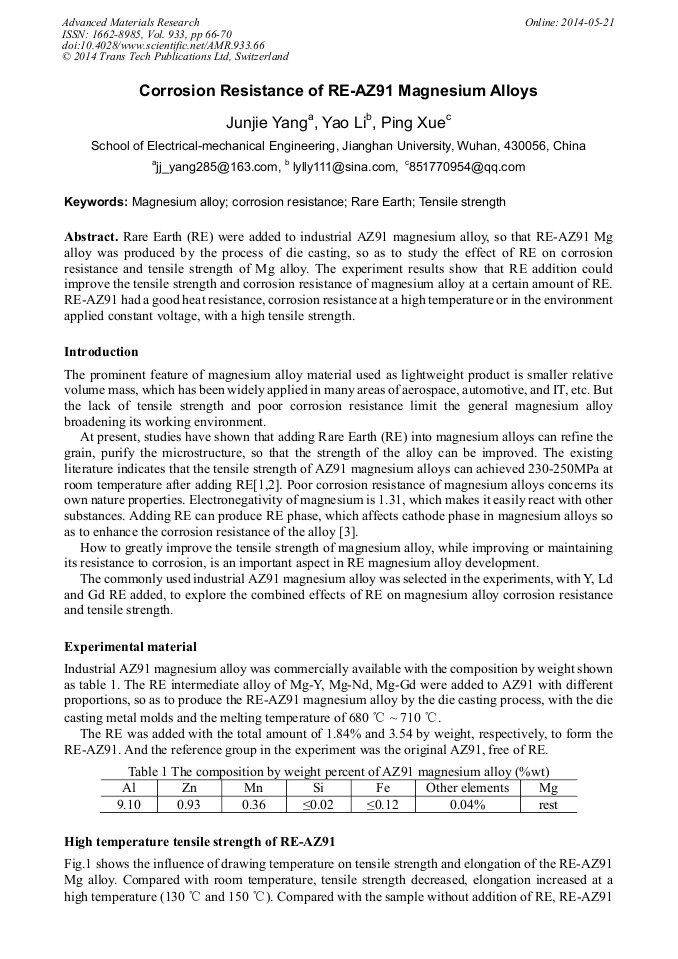 Advanced Materials Research
ISSN: 1662-8985, Vol. 933, pp 66-70
doi:10.4028/www.scientific.net/AMR.933.66
© 2014 Trans Tech Publications Ltd, Switzerland

Online: 2014-05-21

Corrosion Resistance of RE-AZ91 Magnesium Alloys

Junjie Yang$^a$, Yao Li$^b$, Ping Xue$^c$

School of Electrical-mechanical Engineering, Jianghan University, Wuhan, 430056, China

$^a$jj_yang285@163.com, $^b$ lylly111@sina.com, $^c$851770954@qq.com

Keywords: Magnesium alloy; corrosion resistance; Rare Earth; Tensile strength

Abstract. Rare Earth (RE) were added to industrial AZ91 magnesium alloy, so that RE-AZ91 Mg alloy was produced by the process of die casting, so as to study the effect of RE on corrosion resistance and tensile strength of Mg alloy. The experiment results show that RE addition could improve the tensile strength and corrosion resistance of magnesium alloy at a certain amount of RE. RE-AZ91 had a good heat resistance, corrosion resistance at a high temperature or in the environment applied constant voltage, with a high tensile strength.

Introduction

The prominent feature of magnesium alloy material used as lightweight product is smaller relative volume mass, which has been widely applied in many areas of aerospace, automotive, and IT, etc. But the lack of tensile strength and poor corrosion resistance limit the general magnesium alloy broadening its working environment.

At present, studies have shown that adding Rare Earth (RE) into magnesium alloys can refine the grain, purify the microstructure, so that the strength of the alloy can be improved. The existing literature indicates that the tensile strength of AZ91 magnesium alloys can achieved 230-250MPa at room temperature after adding RE[1,2]. Poor corrosion resistance of magnesium alloys concerns its own nature properties. Electronegativity of magnesium is 1.31, which makes it easily react with other substances. Adding RE can produce RE phase, which affects cathode phase in magnesium alloys so as to enhance the corrosion resistance of the alloy [3].

How to greatly improve the tensile strength of magnesium alloy, while improving or maintaining its resistance to corrosion, is an important aspect in RE magnesium alloy development.

The commonly used industrial AZ91 magnesium alloy was selected in the experiments, with Y, Ld and Gd RE added, to explore the combined effects of RE on magnesium alloy corrosion resistance and tensile strength.

Experimental material

Industrial AZ91 magnesium alloy was commercially available with the composition by weight shown as table 1. The RE intermediate alloy of Mg-Y, Mg-Nd, Mg-Gd were added to AZ91 with different proportions, so as to produce the RE-AZ91 magnesium alloy by the die casting process, with the die casting metal molds and the melting temperature of 680 ℃ ~ 710 ℃.

The RE was added with the total amount of 1.84% and 3.54 by weight, respectively, to form the RE-AZ91. And the reference group in the experiment was the original AZ91, free of RE.

Table 1 The composition by weight percent of AZ91 magnesium alloy (%wt)

| Al | Zn | Mn | Si | Fe | Other elements | Mg |
|---|---|---|---|---|---|---|
| 9.10 | 0.93 | 0.36 | ≤0.02 | ≤0.12 | 0.04% | rest |

High temperature tensile strength of RE-AZ91

Fig.1 shows the influence of drawing temperature on tensile strength and elongation of the RE-AZ91 Mg alloy. Compared with room temperature, tensile strength decreased, elongation increased at a high temperature (130 ℃ and 150 ℃). Compared with the sample without addition of RE, RE-AZ91